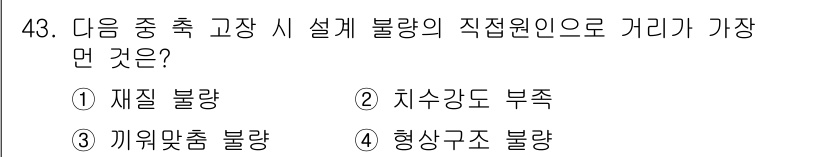 43. 다음 중 축 고장 시 설계 불량의 직접원인으로 거리가 가장 먼 것은?

① 재질 불량 ② 치수강도 부족

③ 끼워맞춤 불량 ④ 형상구조 불량